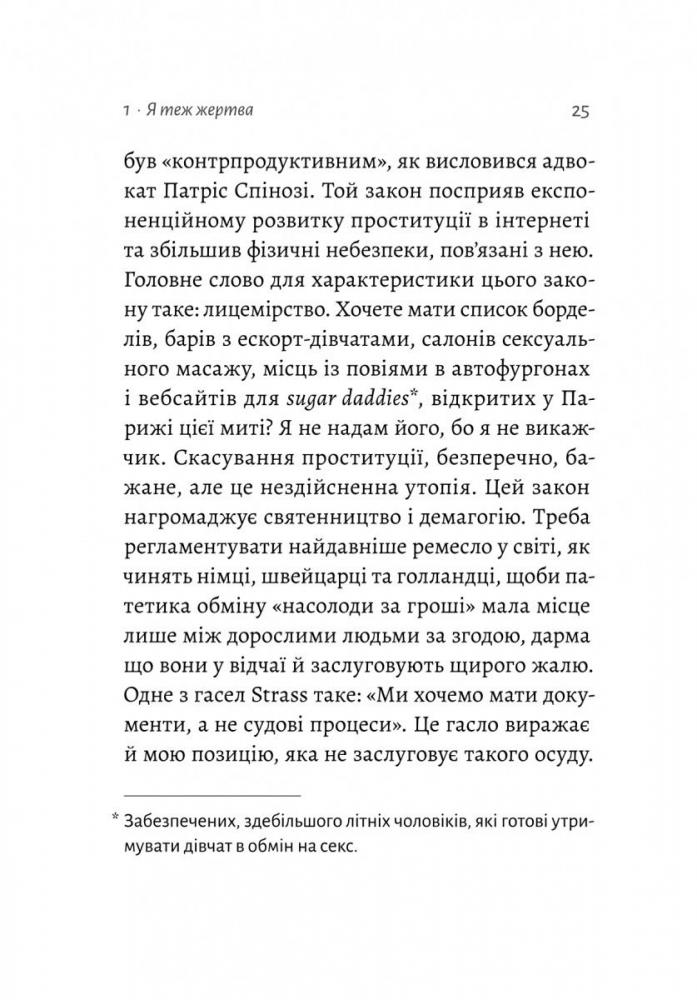 1 · Я теж жертва

25

був «контрпродуктивним», як висловився адвокат Патріс Спінозі. Той закон посприяв експоненційному розвитку проституції в інтернеті та збільшив фізичні небезпеки, пов'язані з нею. Головне слово для характеристики цього закону таке: лицемірство. Хочете мати список борделів, барів з ескорт-дівчатами, салонів сексуального масажу, місць із повіями в автофургонах і вебсайтів для sugar daddies*, відкритих у Парижі цієї миті? Я не надам його, бо я не викажчик. Скасування проституції, безперечно, бажане, але це нездійсненна утопія. Цей закон нагромаджує святенництво і демагогію. Треба регламентувати найдавніше ремесло у світі, як чинять німці, швейцарці та голландці, щоби патетика обміну «насолоди за гроші» мала місце лише між дорослими людьми за згодою, дарма що вони у відчаї й заслуговують щирого жалю. Одне з гасел Strass таке: «Ми хочемо мати документи, а не судові процеси». Це гасло виражає й мою позицію, яка не заслуговує такого осуду.

* Забезпечених, здебільшого літніх чоловіків, які готові утримувати дівчат в обмін на секс.